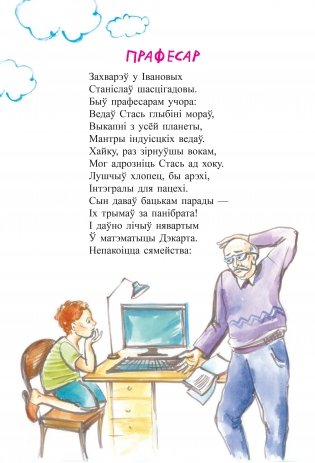 ПРАФЕСАР

Захварэў у Івановых
Станіслаў шасцігадовы.
Быў прафесарам учора:
Ведаў Стась глыбіні мораў,
Выкапні з усёй планеты,
Мантры індуісцкіх ведаў.
Хайку, раз зірнуўшы вокам,
Мог адрозніць Стась ад хоку.
Лушчыў хлопец, бы арэхі,
Інтэгралы для пацехі.
Сын даваў бацькам парады —
Іх трымаў за панібрата!
І даўно лічыў нявартым
Ў матэматыцы Дэкарта.
Непакоіцца сямейства: